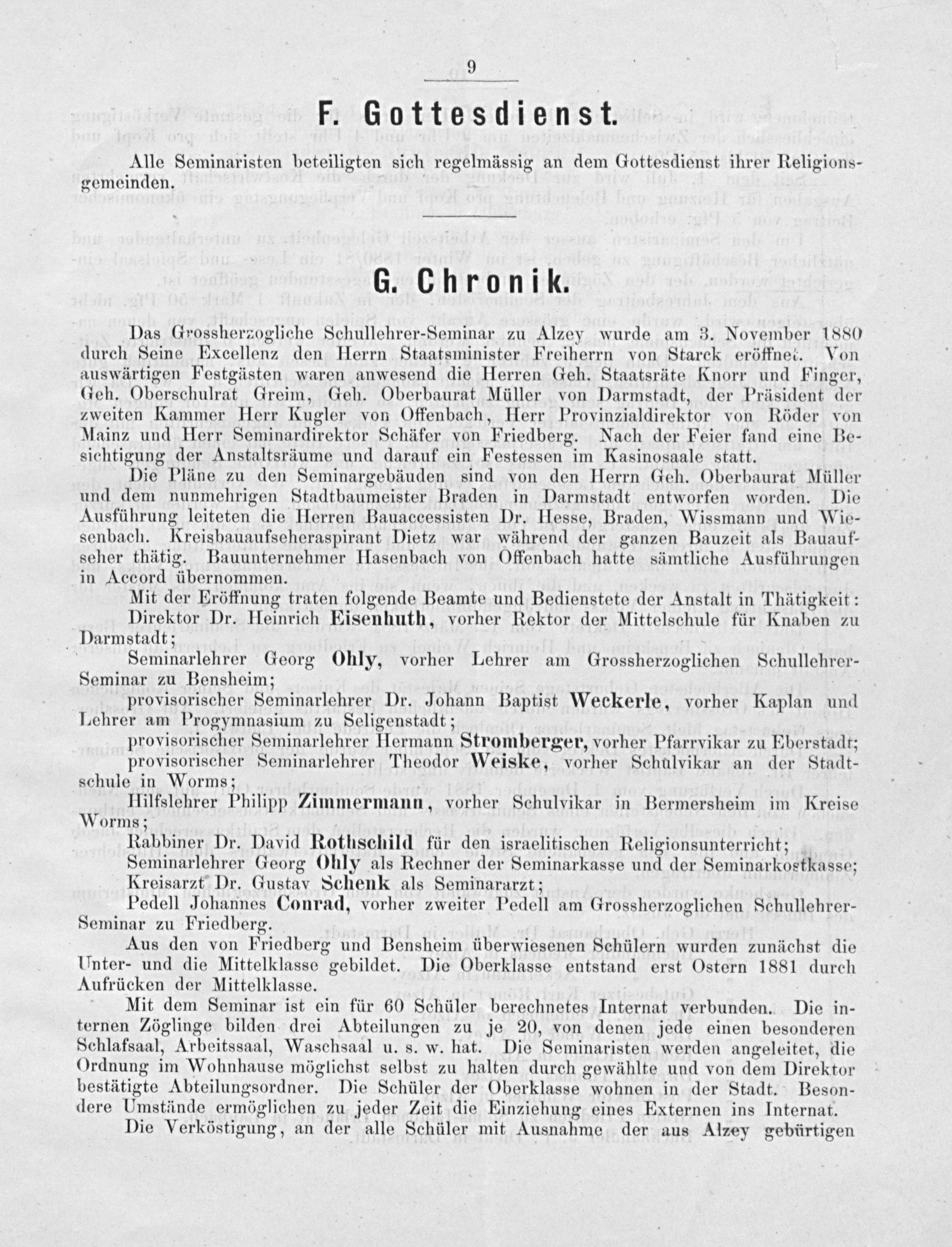 9

F. Gottesdienst.

Alle Seminaristen beteiligten sich regelmässig an dem Gottesdienst ihrer Religionsgemeinden.

G. Chronik.

Das Grossherzogliche Schullehrer-Seminar zu Alzey wurde am 3. November 1880 durch Seine Excellenz den Herrn Staatsminister Freiherrn von Starck eröffnet. Von auswärtigen Festgästen waren anwesend die Herren Geh. Staatsräte Knorr und Finger, Geh. Oberschulrat Greim, Geh. Oberbaurat Müller von Darmstadt, der Präsident der zweiten Kammer Herr Kugler von Offenbach, Herr Provinzialdirektor von Röder von Mainz und Herr Seminardirektor Schäfer von Friedberg. Nach der Feier fand eine Besichtigung der Anstaltsräume und darauf ein Festessen im Kasinosaale statt.

Die Pläne zu den Seminargebäuden sind von den Herrn Geh. Oberbaurat Müller und dem nunmehrigen Stadtbaumeister Braden in Darmstadt entworfen worden. Die Ausführung leiteten die Herren Bauaccessisten Dr. Hesse, Braden, Wissmann und Wiesenbach. Kreisbauaufseheraspirant Dietz war während der ganzen Bauzeit als Bauaufseher thätig. Bauunternehmer Hasenbach von Offenbach hatte sämtliche Ausführungen in Accord übernommen.

Mit der Eröffnung traten folgende Beamte und Bedienstete der Anstalt in Thätigkeit:

Direktor Dr. Heinrich Eisenhuth, vorher Rektor der Mittelschule für Knaben zu Darmstadt;

Seminarlehrer Georg Ohly, vorher Lehrer am Grossherzoglichen Schullehrer-Seminar zu Bensheim;

provisorischer Seminarlehrer Dr. Johann Baptist Weckerle, vorher Kaplan und Lehrer am Progymnasium zu Seligenstadt;

provisorischer Seminarlehrer Hermann Stromberger, vorher Pfarrvikar zu Eberstadt;

provisorischer Seminarlehrer Theodor Weiske, vorher Schulvikar an der Stadtschule in Worms;

Hilfslehrer Philipp Zimmermann, vorher Schulvikar in Bermersheim im Kreise Worms;

Rabbiner Dr. David Rothschild für den israelitischen Religionsunterricht;

Seminarlehrer Georg Ohly als Rechner der Seminarkasse und der Seminarkostkasse;

Kreisarzt Dr. Gustav Schenk als Seminararzt;

Pedell Johannes Conrad, vorher zweiter Pedell am Grossherzoglichen Schullehrer-Seminar zu Friedberg.

Aus den von Friedberg und Bensheim überwiesenen Schülern wurden zunächst die Unter- und die Mittelklasse gebildet. Die Oberklasse entstand erst Ostern 1881 durch Aufrücken der Mittelklasse.

Mit dem Seminar ist ein für 60 Schüler berechnetes Internat verbunden. Die internen Zöglinge bilden drei Abteilungen zu je 20, von denen jede einen besonderen Schlafsaal, Arbeitssaal, Waschsaal u. s. w. hat. Die Seminaristen werden angeleitet, die Ordnung im Wohnhause möglichst selbst zu halten durch gewählte und von dem Direktor bestätigte Abteilungsordner. Die Schüler der Oberklasse wohnen in der Stadt. Besondere Umstände ermöglichen zu jeder Zeit die Einziehung eines Externen ins Internat.

Die Verköstigung, an der alle Schüler mit Ausnahme der aus Alzey gebürtigen